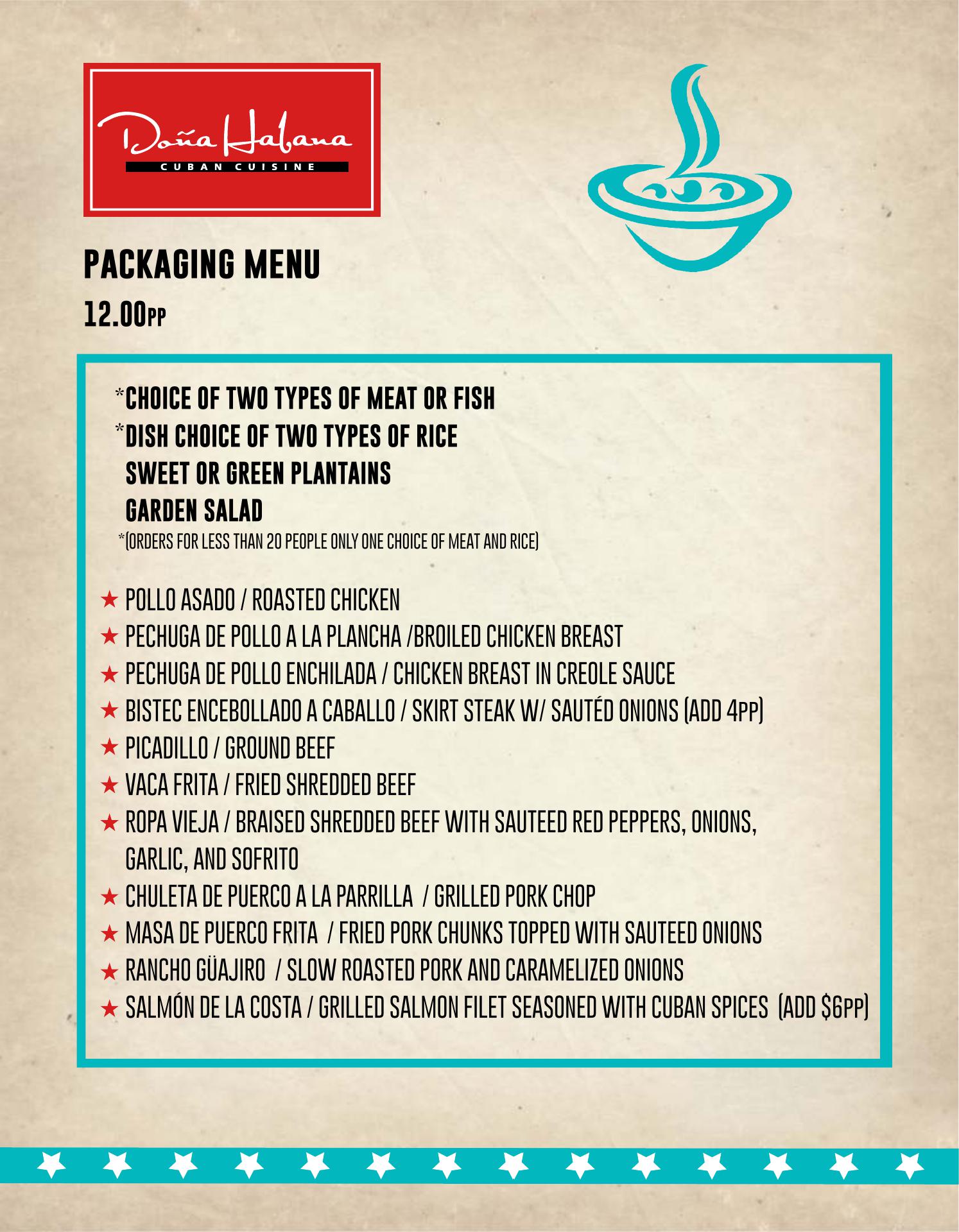 Doña Habana
CUBAN CUISINE

PACKAGING MENU
12.00PP

*CHOICE OF TWO TYPES OF MEAT OR FISH
*DISH CHOICE OF TWO TYPES OF RICE
SWEET OR GREEN PLANTAINS
GARDEN SALAD
*(ORDERS FOR LESS THAN 20 PEOPLE ONLY ONE CHOICE OF MEAT AND RICE)

★ POLLO ASADO / ROASTED CHICKEN
★ PECHUGA DE POLLO A LA PLANCHA /BROILED CHICKEN BREAST
★ PECHUGA DE POLLO ENCHILADA / CHICKEN BREAST IN CREOLE SAUCE
★ BISTEC ENCEBOLLADO A CABALLO / SKIRT STEAK W/ SAUTÉD ONIONS (ADD 4PP)
★ PICADILLO / GROUND BEEF
★ VACA FRITA / FRIED SHREDDED BEEF
★ ROPA VIEJA / BRAISED SHREDDED BEEF WITH SAUTEED RED PEPPERS, ONIONS, GARLIC, AND SOFRITO
★ CHULETA DE PUERCO A LA PARRILLA / GRILLED PORK CHOP
★ MASA DE PUERCO FRITA / FRIED PORK CHUNKS TOPPED WITH SAUTEED ONIONS
★ RANCHO GÜAJIRO / SLOW ROASTED PORK AND CARAMELIZED ONIONS
★ SALMÓN DE LA COSTA / GRILLED SALMON FILET SEASONED WITH CUBAN SPICES (ADD $6PP)